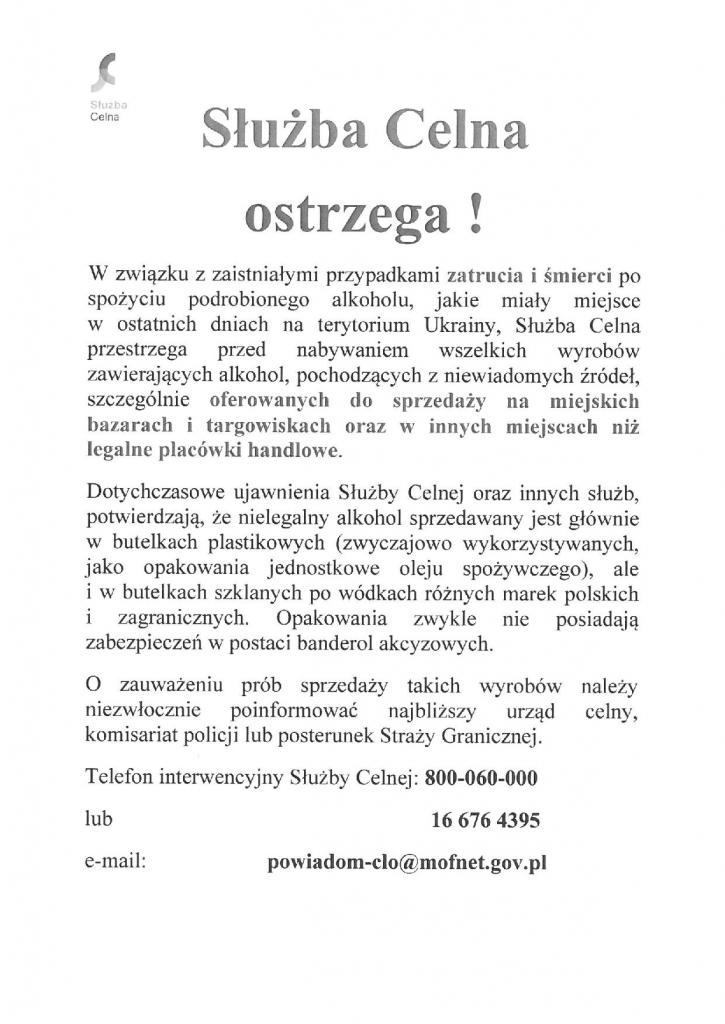 Służba Celna

Służba Celna

ostrzega !

W związku z zaistniałymi przypadkami zatrucia i śmierci po spożyciu podrobionego alkoholu, jakie miały miejsce w ostatnich dniach na terytorium Ukrainy, Służba Celna przestrzega przed nabywaniem wszelkich wyrobów zawierających alkohol, pochodzących z niewiadomych źródeł, szczególnie oferowanych do sprzedaży na miejskich bazarach i targowiskach oraz w innych miejscach niż legalne placówki handlowe.

Dotychczasowe ujawnienia Służby Celnej oraz innych służb, potwierdzają, że nielegalny alkohol sprzedawany jest głównie w butelkach plastikowych (zwyczajowo wykorzystywanych, jako opakowania jednostkowe oleju spożywczego), ale i w butelkach szklanych po wódkach różnych marek polskich i zagranicznych. Opakowania zwykle nie posiadają zabezpieczeń w postaci banderol akcyzowych.

O zauważeniu prób sprzedaży takich wyrobów należy niezwłocznie poinformować najbliższy urząd celny, komisariat policji lub posterunek Straży Granicznej.

Telefon interwencyjny Służby Celnej: 800-060-000

lub 16 676 4395

e-mail: powiadom-clo@mofnet.gov.pl